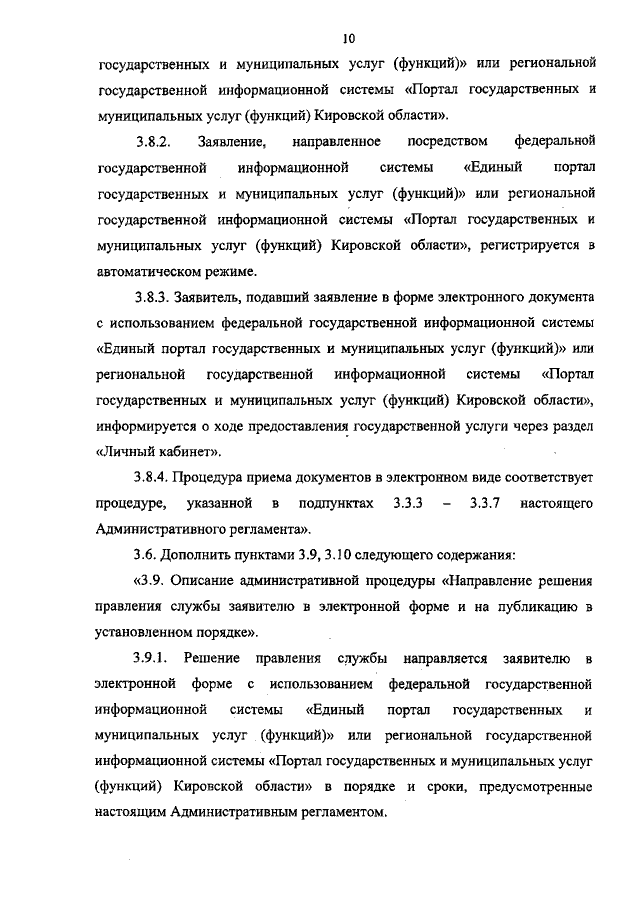 10

государственных и муниципальных услуг (функций)» или региональной государственной информационной системы «Портал государственных и муниципальных услуг (функций) Кировской области».

3.8.2. Заявление, направленное посредством федеральной государственной информационной системы «Единый портал государственных и муниципальных услуг (функций)» или региональной государственной информационной системы «Портал государственных и муниципальных услуг (функций) Кировской области», регистрируется в автоматическом режиме.

3.8.3. Заявитель, подавший заявление в форме электронного документа с использованием федеральной государственной информационной системы «Единый портал государственных и муниципальных услуг (функций)» или региональной государственной информационной системы «Портал государственных и муниципальных услуг (функций) Кировской области», информируется о ходе предоставления государственной услуги через раздел «Личный кабинет».

3.8.4. Процедура приема документов в электронном виде соответствует процедуре, указанной в подпунктах 3.3.3 – 3.3.7 настоящего Административного регламента».

3.6. Дополнить пунктами 3.9, 3.10 следующего содержания:

«3.9. Описание административной процедуры «Направление решения правления службы заявителю в электронной форме и на публикацию в установленном порядке».

3.9.1. Решение правления службы направляется заявителю в электронной форме с использованием федеральной государственной информационной системы «Единый портал государственных и муниципальных услуг (функций)» или региональной государственной информационной системы «Портал государственных и муниципальных услуг (функций) Кировской области» в порядке и сроки, предусмотренные настоящим Административным регламентом.